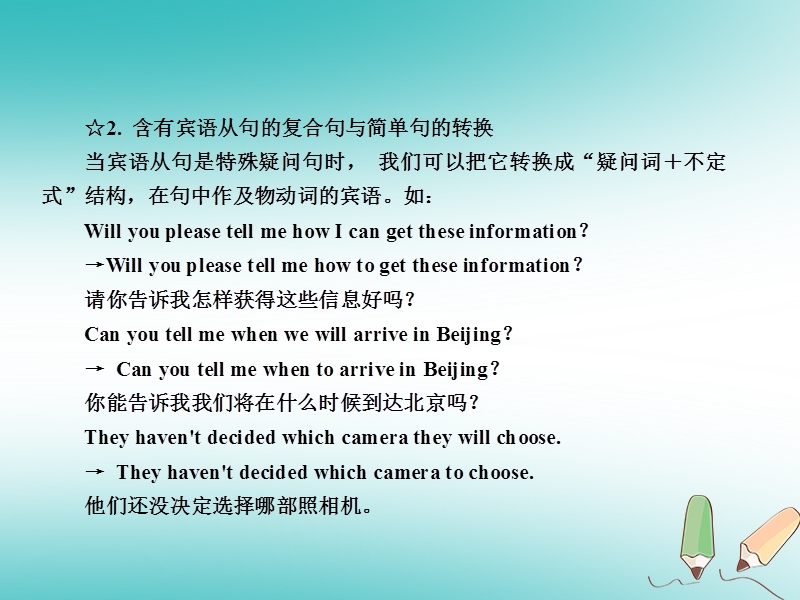 ☆2. 含有宾语从句的复合句与简单句的转换

当宾语从句是特殊疑问句时， 我们可以把它转换成“疑问词＋不定式”结构，在句中作及物动词的宾语。如：

Will you please tell me how I can get these information？

→Will you please tell me how to get these information？

请你告诉我怎样获得这些信息好吗？

Can you tell me when we will arrive in Beijing？

→ Can you tell me when to arrive in Beijing？

你能告诉我我们将在什么时候到达北京吗？

They haven't decided which camera they will choose.

→ They haven't decided which camera to choose.

他们还没决定选择哪部照相机。